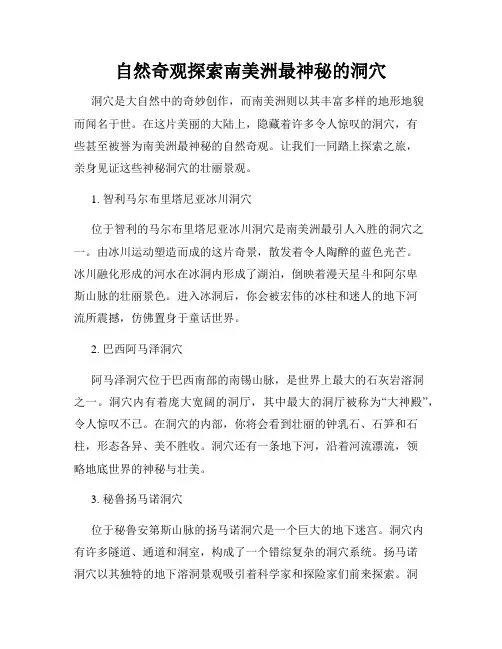 自然奇观探索南美洲最神秘的洞穴

洞穴是大自然中的奇妙创作，而南美洲则以其丰富多样的地形地貌而闻名于世。在这片美丽的大陆上，隐藏着许多令人惊叹的洞穴，有些甚至被誉为南美洲最神秘的自然奇观。让我们一同踏上探索之旅，亲身见证这些神秘洞穴的壮丽景观。

1. 智利马尔布里塔尼亚冰川洞穴

位于智利的马尔布里塔尼亚冰川洞穴是南美洲最引人入胜的洞穴之一。由冰川运动塑造而成的这片奇景，散发着令人陶醉的蓝色光芒。冰川融化形成的河水在冰洞内形成了湖泊，倒映着漫天星斗和阿尔卑斯山脉的壮丽景色。进入冰洞后，你会被宏伟的冰柱和迷人的地下河流所震撼，仿佛置身于童话世界。

2. 巴西阿马泽洞穴

阿马泽洞穴位于巴西南部的南锡山脉，是世界上最大的石灰岩溶洞之一。洞穴内有着庞大宽阔的洞厅，其中最大的洞厅被称为“大神殿”，令人惊叹不已。在洞穴的内部，你将会看到壮丽的钟乳石、石笋和石柱，形态各异、美不胜收。洞穴还有一条地下河，沿着河流漂流，领略地底世界的神秘与壮美。

3. 秘鲁扬马诺洞穴

位于秘鲁安第斯山脉的扬马诺洞穴是一个巨大的地下迷宫。洞穴内有许多隧道、通道和洞室，构成了一个错综复杂的洞穴系统。扬马诺洞穴以其独特的地下溶洞景观吸引着科学家和探险家们前来探索。洞